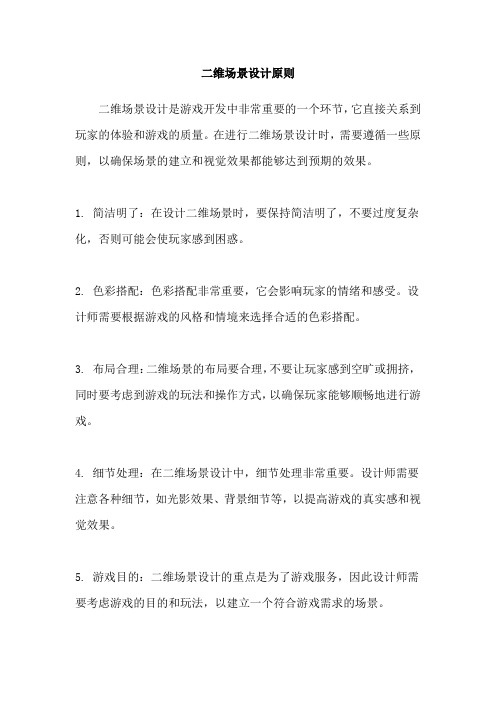 二维场景设计原则

二维场景设计是游戏开发中非常重要的一个环节，它直接关系到玩家的体验和游戏的质量。在进行二维场景设计时，需要遵循一些原则，以确保场景的建立和视觉效果都能够达到预期的效果。

1. 简洁明了：在设计二维场景时，要保持简洁明了，不要过度复杂化，否则可能会使玩家感到困惑。

2. 色彩搭配：色彩搭配非常重要，它会影响玩家的情绪和感受。设计师需要根据游戏的风格和情境来选择合适的色彩搭配。

3. 布局合理：二维场景的布局要合理，不要让玩家感到空旷或拥挤，同时要考虑到游戏的玩法和操作方式，以确保玩家能够顺畅地进行游戏。

4. 细节处理：在二维场景设计中，细节处理非常重要。设计师需要注意各种细节，如光影效果、背景细节等，以提高游戏的真实感和视觉效果。

5. 游戏目的：二维场景设计的重点是为了游戏服务，因此设计师需要考虑游戏的目的和玩法，以建立一个符合游戏需求的场景。